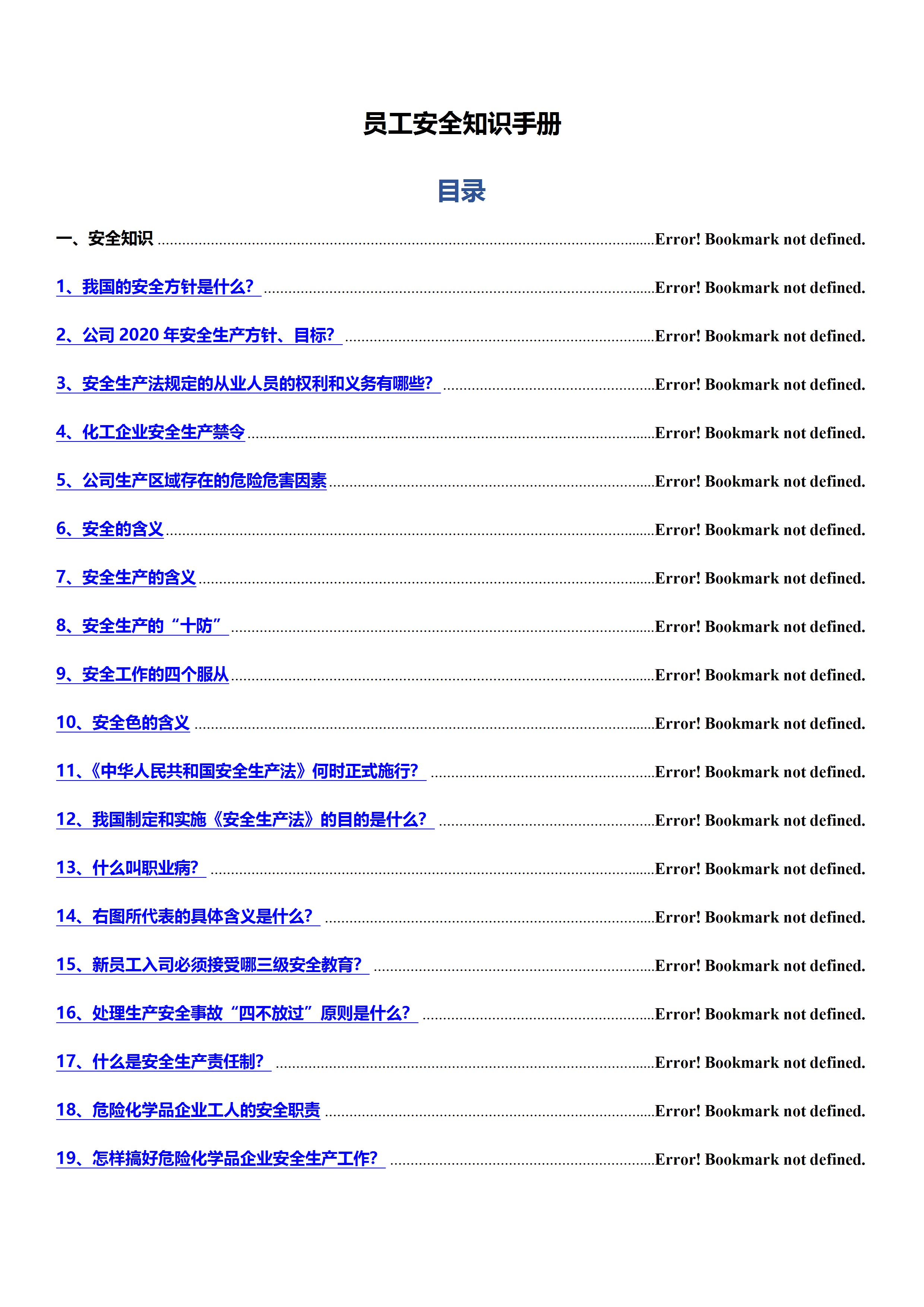 员工安全知识手册

目录

一、安全知识 Error! Bookmark not defined.

1、我国的安全方针是什么? Error! Bookmark not defined.

2、公司2020年安全生产方针、目标? Error! Bookmark not defined.

3、安全生产法规定的从业人员的权利和义务有哪些? Error! Bookmark not defined.

4、化工企业安全生产禁令 Error! Bookmark not defined.

5、公司生产区域存在的危险危害因素 Error! Bookmark not defined.

6、安全的含义 Error! Bookmark not defined.

7、安全生产的含义 Error! Bookmark not defined.

8、安全生产的“十防” Error! Bookmark not defined.

9、安全工作的四个服从 Error! Bookmark not defined.

10、安全色的含义 Error! Bookmark not defined.

11、《中华人民共和国安全生产法》何时正式施行? Error! Bookmark not defined.

12、我国制定和实施《安全生产法》的目的是什么? Error! Bookmark not defined.

13、什么叫职业病? Error! Bookmark not defined.

14、右图所代表的具体含义是什么? Error! Bookmark not defined.

15、新员工入司必须接受哪三级安全教育? Error! Bookmark not defined.

16、处理生产安全事故“四不放过”原则是什么? Error! Bookmark not defined.

17、什么是安全生产责任制? Error! Bookmark not defined.

18、危险化学品企业工人的安全职责 Error! Bookmark not defined.

19、怎样搞好危险化学品企业安全生产工作? Error! Bookmark not defined.